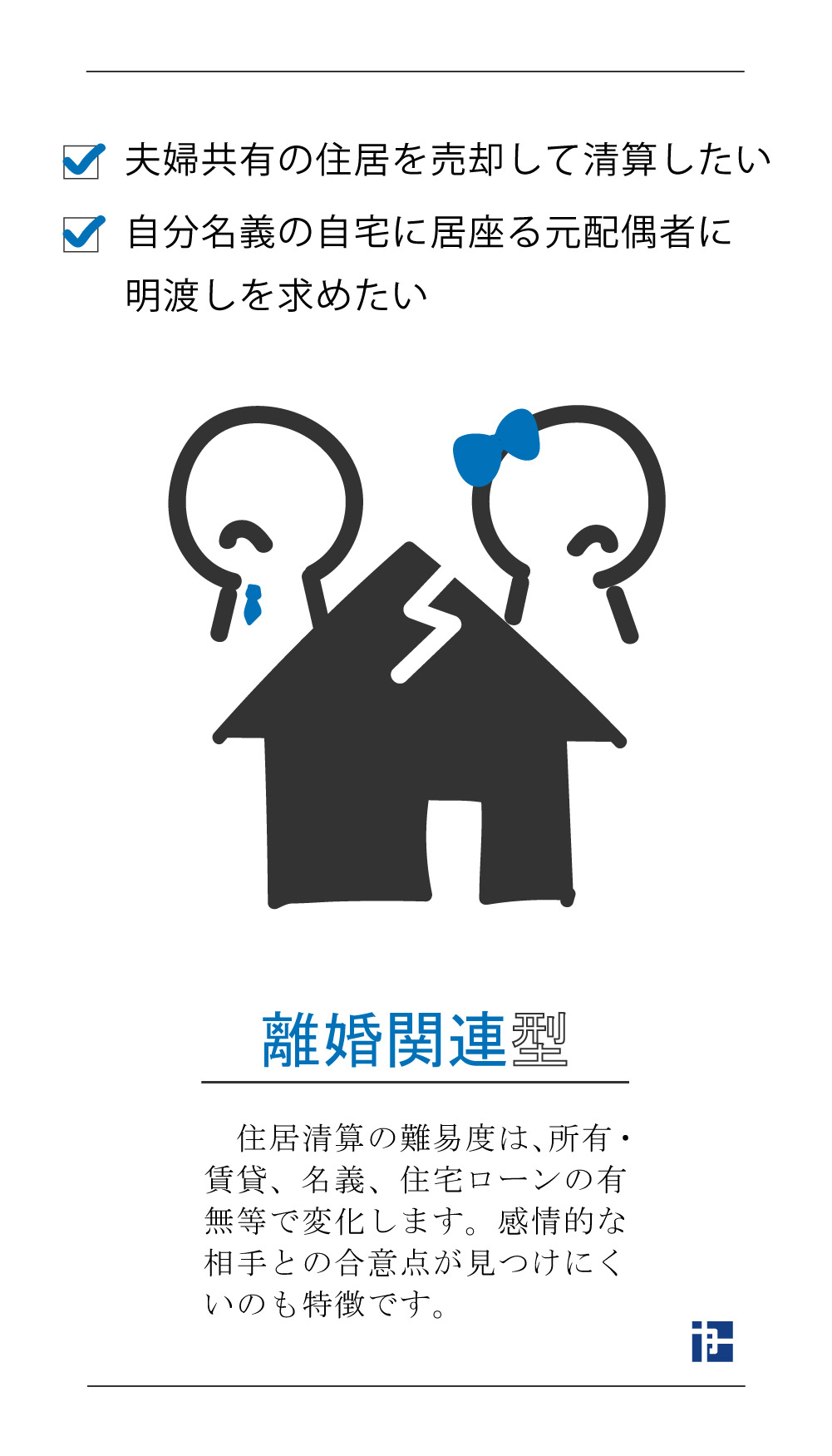 夫婦共有の住居を売却して清算したい

自分名義の自宅に居座る元配偶者に明渡しを求めたい

離婚関連型

住居清算の難易度は、所有・賃貸、名義、住宅ローンの有無等で変化します。感情的な相手との合意点が見つけにくいのも特徴です。